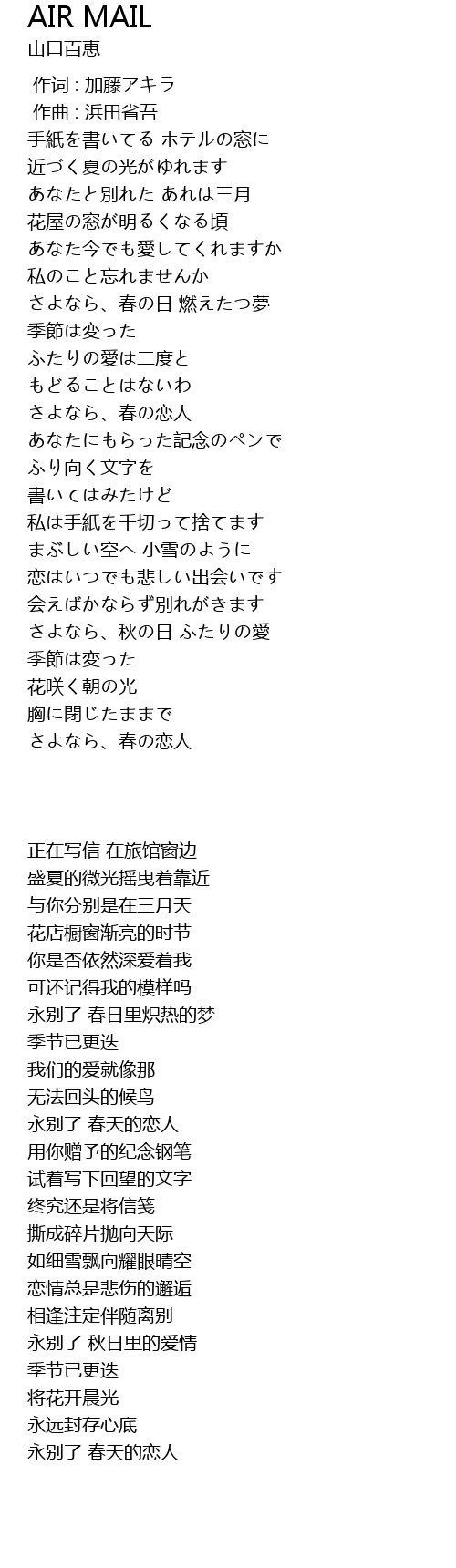 AIR MAIL
山口百恵

作词 : 加藤アキラ
作曲 : 浜田省吾
手紙を書いてる ホテルの窓に
近づく夏の光がゆれます
あなたと別れた あれは三月
花屋の窓が明るくなる頃
あなた今でも愛してくれますか
私のこと忘れませんか
さよなら、春の日 燃えたつ夢
季節は変った
ふたりの愛は二度と
もどることはないわ
さよなら、春の恋人
あなたにもらった記念のペンで
ふり向く文字を
書いてはみたけど
私は手紙を千切って捨てます
まぶしい空へ 小雪のように
恋はいつでも悲しい出会いです
会えばかならず別れがきます
さよなら、秋の日 ふたりの愛
季節は変った
花咲く朝の光
胸に閉じたままで
さよなら、春の恋人

正在写信 在旅馆窗边
盛夏的微光摇曳着靠近
与你分别是在三月天
花店橱窗渐亮的时节
你是否依然深爱着我
可还记得我的模样吗
永别了 春日里炽热的梦
季节已更迭
我们的爱就像那
无法回头的候鸟
永别了 春天的恋人
用你赠予的纪念钢笔
试着写下回望的文字
终究还是将信笺
撕成碎片抛向天际
如细雪飘向耀眼晴空
恋情总是悲伤的邂逅
相逢注定伴随离别
永别了 秋日里的爱情
季节已更迭
将花开晨光
永远封存心底
永别了 春天的恋人